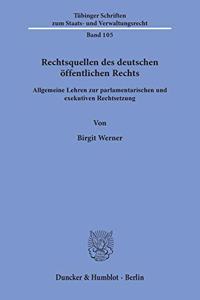 Tübinger Schriften zum Staats- und Verwaltungsrecht

Band 105

Rechtsquellen des deutschen öffentlichen Rechts

Allgemeine Lehren zur parlamentarischen und exekutiven Rechtsetzung

Von

Birgit Werner

Duncker & Humblot · Berlin